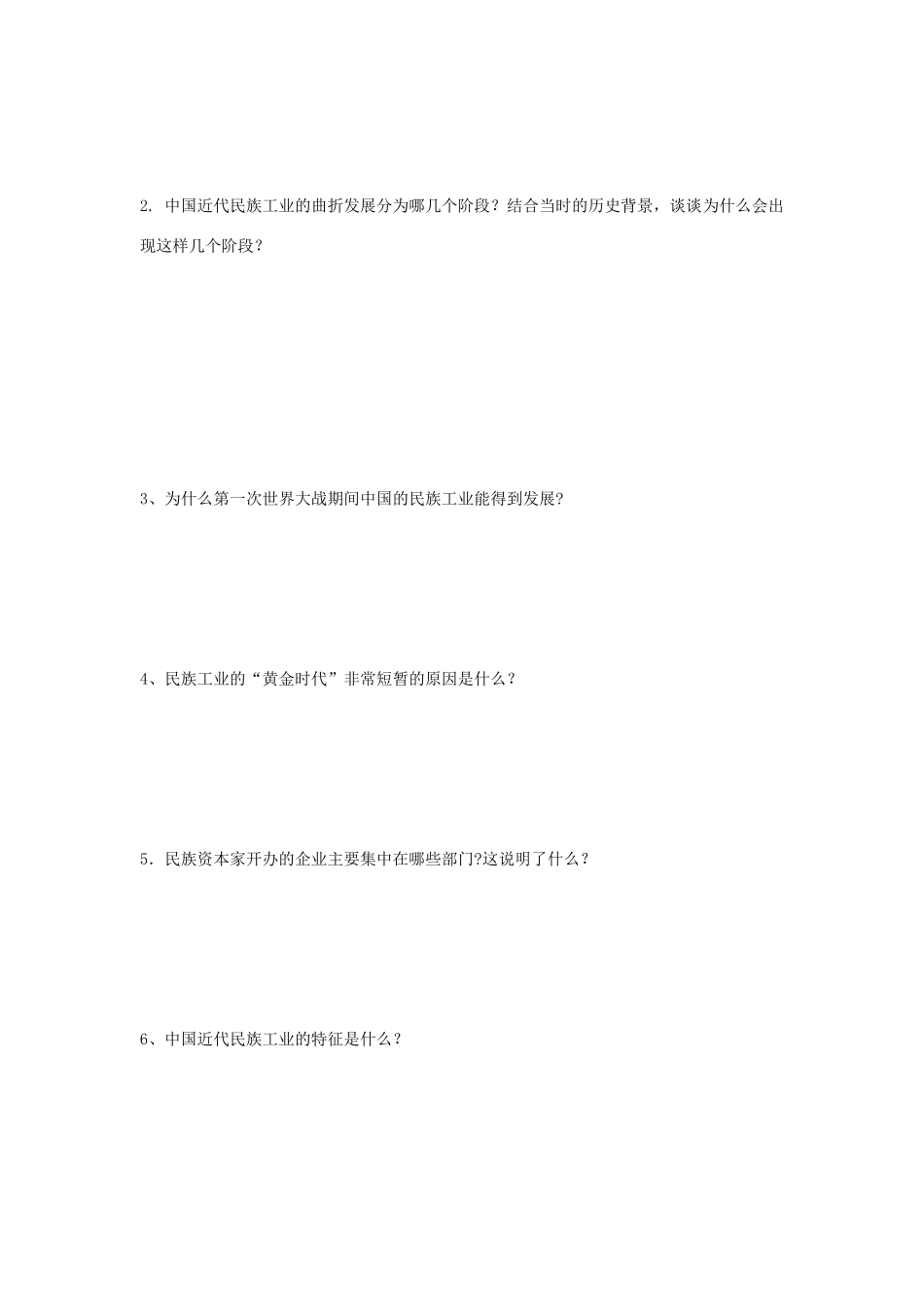 2. 中国近代民族工业的曲折发展分为哪几个阶段？结合当时的历史背景，谈谈为什么会出现这样几个阶段？

3、为什么第一次世界大战期间中国的民族工业能得到发展?

4、民族工业的“黄金时代”非常短暂的原因是什么？

5．民族资本家开办的企业主要集中在哪些部门?这说明了什么？

6、中国近代民族工业的特征是什么？